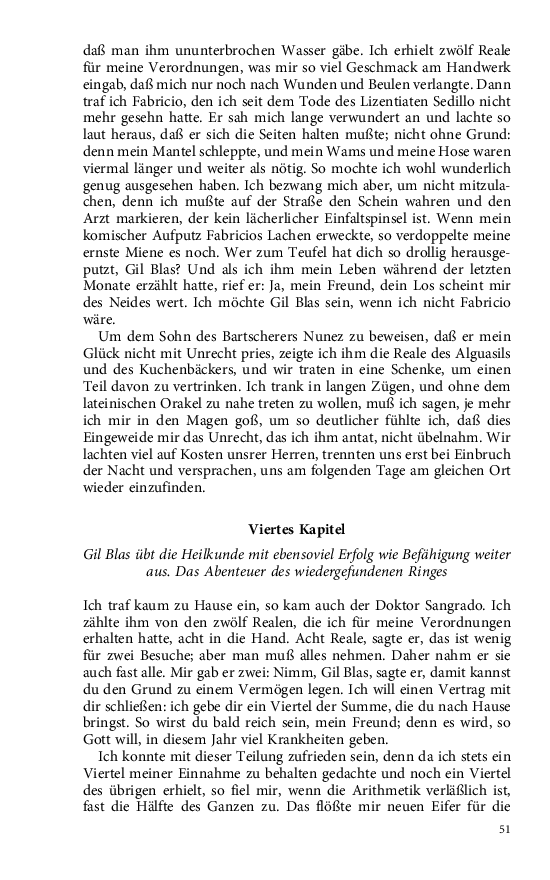 daß man ihm ununterbrochen Wasser gäbe. Ich erhielt zwölf Reale für meine Verordnungen, was mir so viel Geschmack am Handwerk eingab, daß mich nur noch nach Wunden und Beulen verlangte. Dann traf ich Fabricio, den ich seit dem Tode des Lizentiaten Sedillo nicht mehr gesehn hatte. Er sah mich lange verwundert an und lachte so laut heraus, daß er sich die Seiten halten mußte; nicht ohne Grund: denn mein Mantel schleppte, und mein Wams und meine Hose waren viermal länger und weiter als nötig. So mochte ich wohl wunderlich genug ausgesehen haben. Ich bezwang mich aber, um nicht mitzulachen, denn ich mußte auf der Straße den Schein wahren und den Arzt markieren, der kein lächerlicher Einfaltspinsel ist. Wenn mein komischer Aufputz Fabricios Lachen erweckte, so verdoppelte meine ernste Miene es noch. Wer zum Teufel hat dich so drollig herausgeputzt, Gil Blas? Und als ich ihm mein Leben während der letzten Monate erzählt hatte, rief er: Ja, mein Freund, dein Los scheint mir des Neides wert. Ich möchte Gil Blas sein, wenn ich nicht Fabricio wäre.

Um dem Sohn des Bartscherers Nunez zu beweisen, daß er mein Glück nicht mit Unrecht pries, zeigte ich ihm die Reale des Alguasils und des Kuchenbäckers, und wir traten in eine Schenke, um einen Teil davon zu vertrinken. Ich trank in langen Zügen, und ohne dem lateinischen Orakel zu nahe treten zu wollen, muß ich sagen, je mehr ich mir in den Magen goß, um so deutlicher fühlte ich, daß dies Eingeweide mir das Unrecht, das ich ihm antat, nicht übelnahm. Wir lachten viel auf Kosten unsrer Herren, trennten uns erst bei Einbruch der Nacht und versprachen, uns am folgenden Tage am gleichen Ort wieder einzufinden.

Viertes Kapitel

Gil Blas übt die Heilkunde mit ebensoviel Erfolg wie Befähigung weiter aus. Das Abenteuer des wiedergefundenen Ringes

Ich traf kaum zu Hause ein, so kam auch der Doktor Sangrado. Ich zählte ihm von den zwölf Realen, die ich für meine Verordnungen erhalten hatte, acht in die Hand. Acht Reale, sagte er, das ist wenig für zwei Besuche; aber man muß alles nehmen. Daher nahm er sie auch fast alle. Mir gab er zwei: Nimm, Gil Blas, sagte er, damit kannst du den Grund zu einem Vermögen legen. Ich will einen Vertrag mit dir schließen: ich gebe dir ein Viertel der Summe, die du nach Hause bringst. So wirst du bald reich sein, mein Freund; denn es wird, so Gott will, in diesem Jahr viel Krankheiten geben.

Ich konnte mit dieser Teilung zufrieden sein, denn da ich stets ein Viertel meiner Einnahme zu behalten gedachte und noch ein Viertel des übrigen erhielt, so fiel mir, wenn die Arithmetik verläßlich ist, fast die Hälfte des Ganzen zu. Das flößte mir neuen Eifer für die

51